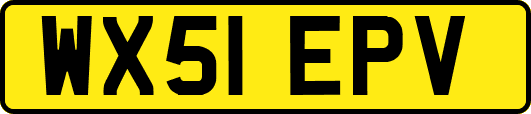 WX51 EPV